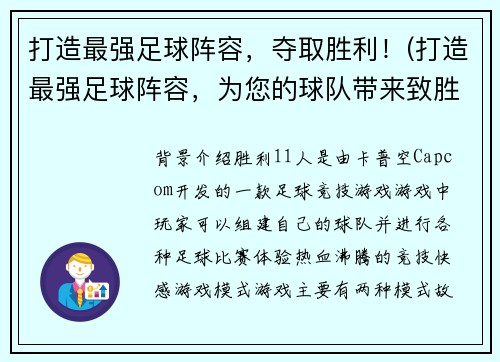 打造最强足球阵容，夺取胜利！(打造最强足球阵容，为您的球队带来致胜

背景介绍胜利11人是由卡普空Capcom开发的一款足球竞技游戏游戏中玩家可以组建自己的球队并进行各种足球比赛体验热血沸腾的竞技快感游戏模式游戏主要有两种模式故